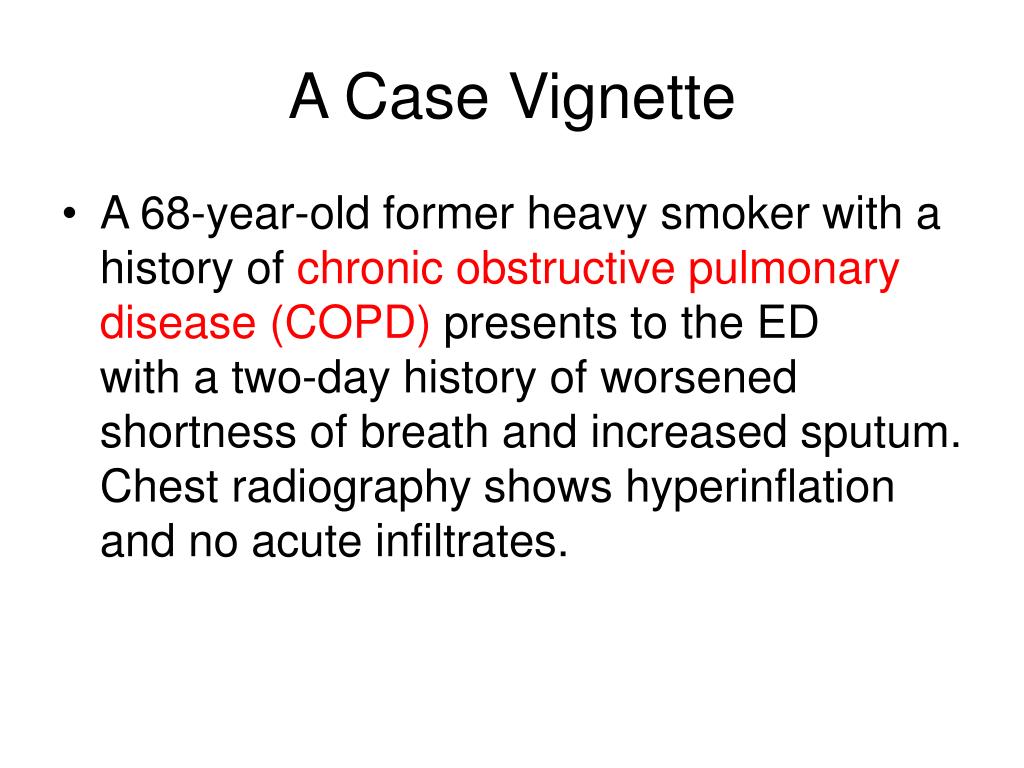 A Case Vignette

• A 68-year-old former heavy smoker with a history of chronic obstructive pulmonary disease (COPD) presents to the ED with a two-day history of worsened shortness of breath and increased sputum. Chest radiography shows hyperinflation and no acute infiltrates.